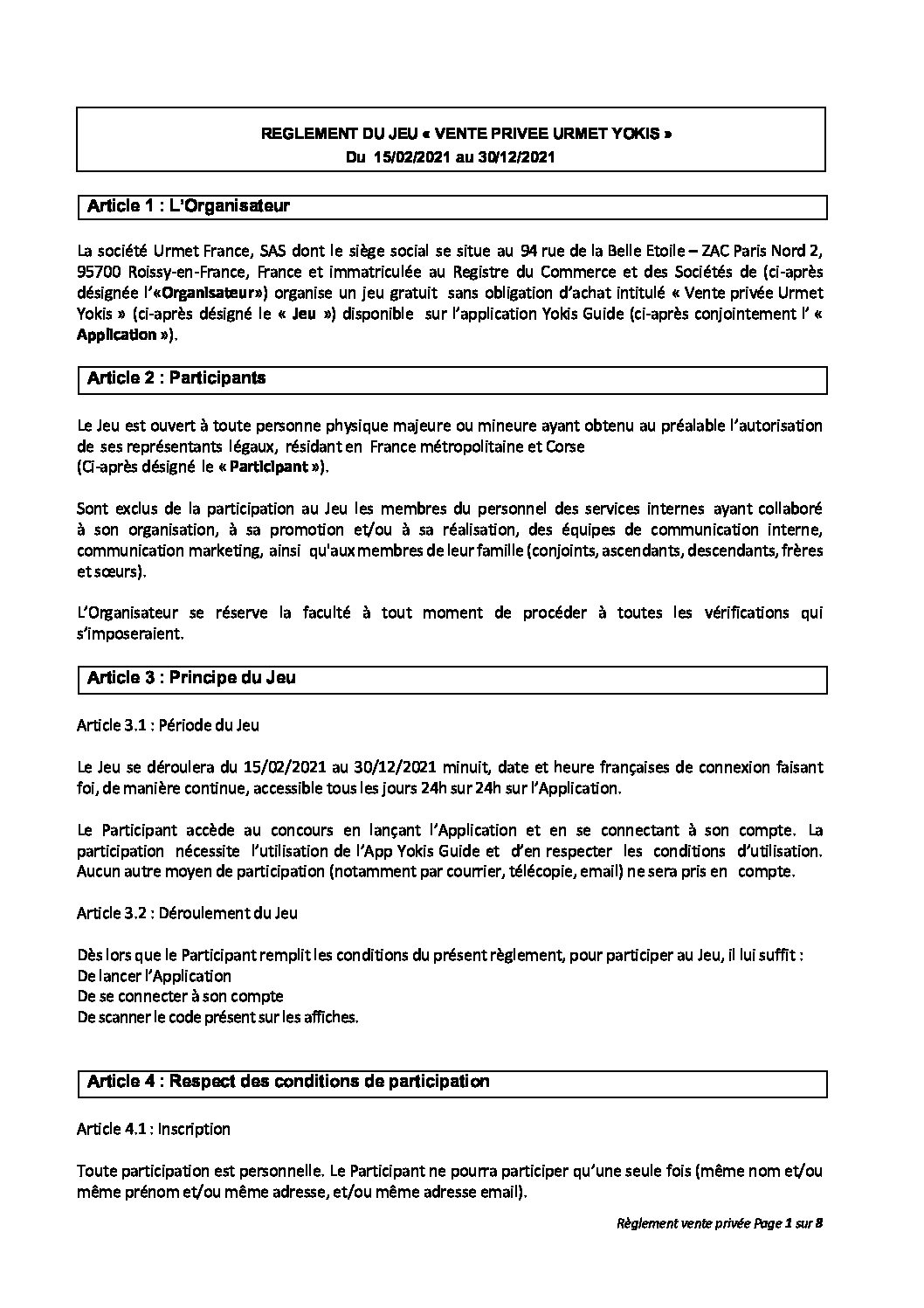 REGLEMENT DU JEU « VENTE PRIVEE URMET YOKIS »
Du 15/02/2021 au 30/12/2021

Article 1 : L'Organisateur

La société Urmet France, SAS dont le siège social se situe au 94 rue de la Belle Etoile – ZAC Paris Nord 2, 95700 Roissy-en-France, France et immatriculée au Registre du Commerce et des Sociétés de (ci-après désignée l'«Organisateur») organise un jeu gratuit sans obligation d'achat intitulé « Vente privée Urmet Yokis » (ci-après désigné le « Jeu ») disponible sur l'application Yokis Guide (ci-après conjointement l' « Application »).

Article 2 : Participants

Le Jeu est ouvert à toute personne physique majeure ou mineure ayant obtenu au préalable l'autorisation de ses représentants légaux, résidant en France métropolitaine et Corse
(Ci-après désigné le « Participant »).

Sont exclus de la participation au Jeu les membres du personnel des services internes ayant collaboré à son organisation, à sa promotion et/ou à sa réalisation, des équipes de communication interne, communication marketing, ainsi qu'aux membres de leur famille (conjoints, ascendants, descendants, frères et sœurs).

L'Organisateur se réserve la faculté à tout moment de procéder à toutes les vérifications qui s'imposeraient.

Article 3 : Principe du Jeu

Article 3.1 : Période du Jeu

Le Jeu se déroulera du 15/02/2021 au 30/12/2021 minuit, date et heure françaises de connexion faisant foi, de manière continue, accessible tous les jours 24h sur 24h sur l'Application.

Le Participant accède au concours en lançant l'Application et en se connectant à son compte. La participation nécessite l'utilisation de l'App Yokis Guide et d'en respecter les conditions d'utilisation. Aucun autre moyen de participation (notamment par courrier, télécopie, email) ne sera pris en compte.

Article 3.2 : Déroulement du Jeu

Dès lors que le Participant remplit les conditions du présent règlement, pour participer au Jeu, il lui suffit :
De lancer l'Application
De se connecter à son compte
De scanner le code présent sur les affiches.

Article 4 : Respect des conditions de participation

Article 4.1 : Inscription

Toute participation est personnelle. Le Participant ne pourra participer qu'une seule fois (même nom et/ou même prénom et/ou même adresse, et/ou même adresse email).

Règlement vente privée Page 1 sur 8